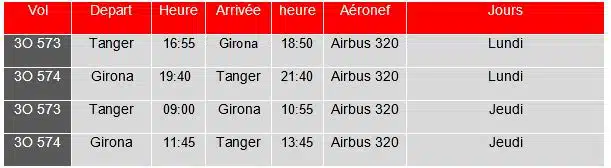 | Vol | Depart | Heure | Arrivée | heure | Aéronef | Jours |
|---|---|---|---|---|---|---|
| 3O 573 | Tanger | 16:55 | Girona | 18:50 | Airbus 320 | Lundi |
| 3O 574 | Girona | 19:40 | Tanger | 21:40 | Airbus 320 | Lundi |
| 3O 573 | Tanger | 09:00 | Girona | 10:55 | Airbus 320 | Jeudi |
| 3O 574 | Girona | 11:45 | Tanger | 13:45 | Airbus 320 | Jeudi |